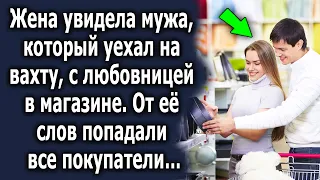 Жена увидела мужа, который уехал на вахту, с любовницей в магазине. От её слов попадали все покупатели...